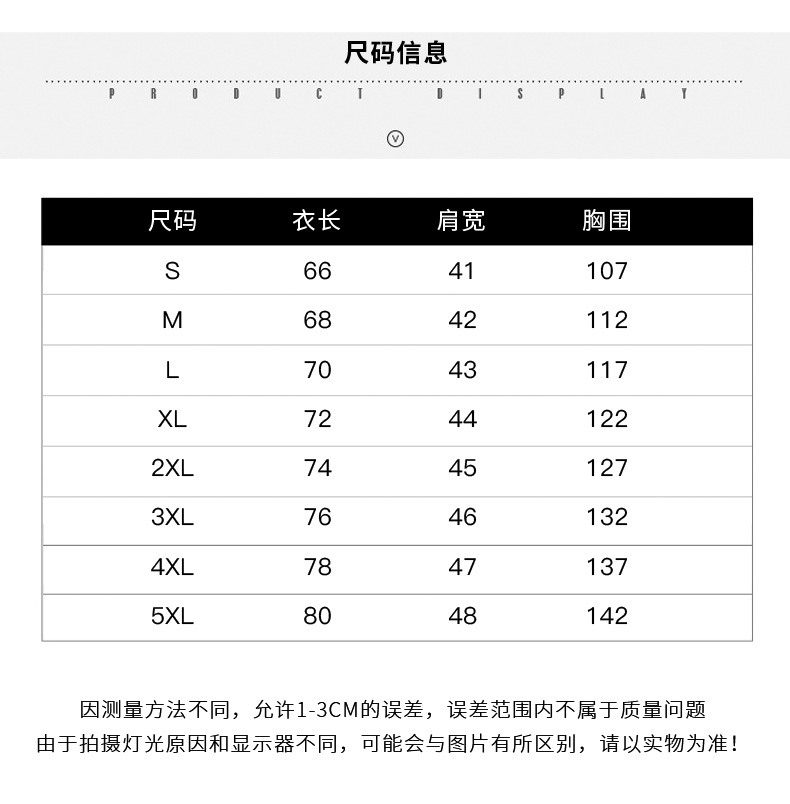 尺码信息

PRODUCT DISPLAY

| 尺码 | 衣长 | 肩宽 | 胸围 |
|---|---|---|---|
| S | 66 | 41 | 107 |
| M | 68 | 42 | 112 |
| L | 70 | 43 | 117 |
| XL | 72 | 44 | 122 |
| 2XL | 74 | 45 | 127 |
| 3XL | 76 | 46 | 132 |
| 4XL | 78 | 47 | 137 |
| 5XL | 80 | 48 | 142 |

因测量方法不同，允许1-3CM的误差，误差范围内不属于质量问题
由于拍摄灯光原因和显示器不同，可能会与图片有所区别，请以实物为准！